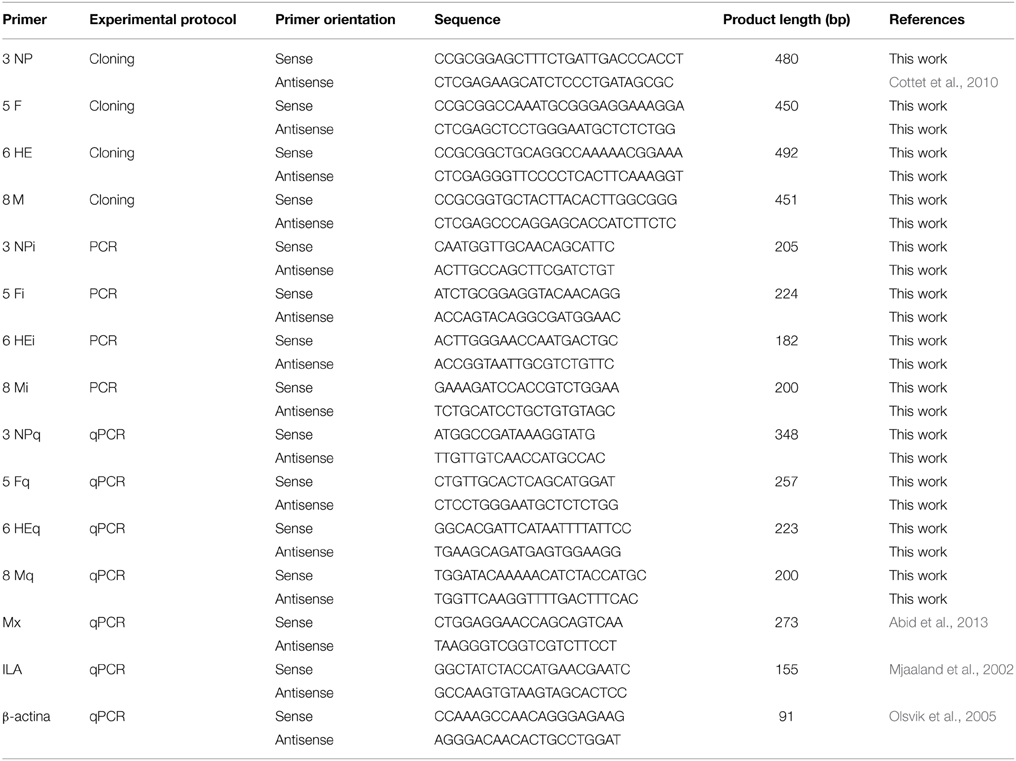 | Primer | Experimental protocol | Primer orientation | Sequence | Product length (bp) | References |
|---|---|---|---|---|---|
| 3 NP | Cloning | Sense | CCGCGGAGCTTTCTGATTGACCCACCT | 480 | This work |
| | | Antisense | CTCGAGAAGCATCTCCCTGATAGCGC | | Cottet et al., 2010 |
| 5 F | Cloning | Sense | CCGCGGCCAAATGCGGGAGGAAAGGA | 450 | This work |
| | | Antisense | CTCGAGCTCCTGGGAATGCTCTCTGG | | This work |
| 6 HE | Cloning | Sense | CCGCGGCTGCAGGCCAAAAACGGAAA | 492 | This work |
| | | Antisense | CTCGAGGGTTCCCCTCACTTCAAAGGT | | This work |
| 8 M | Cloning | Sense | CCGCGGTGCTACTTACACTTGGCGGG | 451 | This work |
| | | Antisense | CTCGAGCCCAGGAGCACCATCTTCTC | | This work |
| 3 NPi | PCR | Sense | CAATGGTTGCAACAGCATTC | 205 | This work |
| | | Antisense | ACTTGCCAGCTTCGATCTGT | | This work |
| 5 Fi | PCR | Sense | ATCTGCGGAGGTACAACAGG | 224 | This work |
| | | Antisense | ACCAGTACAGGCGATGGAAC | | This work |
| 6 HEi | PCR | Sense | ACTTGGGAACCAATGACTGC | 182 | This work |
| | | Antisense | ACCGGTAATTGCGTCTGTTC | | This work |
| 8 Mi | PCR | Sense | GAAAGATCCACCGTCTGGAA | 200 | This work |
| | | Antisense | TCTGCATCCTGCTGTGTAGC | | This work |
| 3 NPq | qPCR | Sense | ATGGCCGATAAAGGTATG | 348 | This work |
| | | Antisense | TTGTTGTCAACCATGCCAC | | This work |
| 5 Fq | qPCR | Sense | CTGTTGCACTCAGCATGGAT | 257 | This work |
| | | Antisense | CTCCTGGGAATGCTCTCTGG | | This work |
| 6 HEq | qPCR | Sense | GGCACGATTCATAATTTTATTCC | 223 | This work |
| | | Antisense | TGAAGCAGATGAGTGGAAGG | | This work |
| 8 Mq | qPCR | Sense | TGGATACAAAAACATCTACCATGC | 200 | This work |
| | | Antisense | TGGTTCAAGGTTTTGACTTTCAC | | This work |
| Mx | qPCR | Sense | CTGGAGGAACCAGCAGTCAA | 273 | Abid et al., 2013 |
| | | Antisense | TAAGGGTCGGTCGTCTTCCT | | |
| ILA | qPCR | Sense | GGCTATCTACCATGAACGAATC | 155 | Mjaaland et al., 2002 |
| | | Antisense | GCCAAGTGTAAGTAGCACTCC | | |
| β-actina | qPCR | Sense | CCAAAGCCAACAGGGAGAAG | 91 | Olsvik et al., 2005 |
| | | Antisense | AGGGACAACACTGCCTGGAT | | |